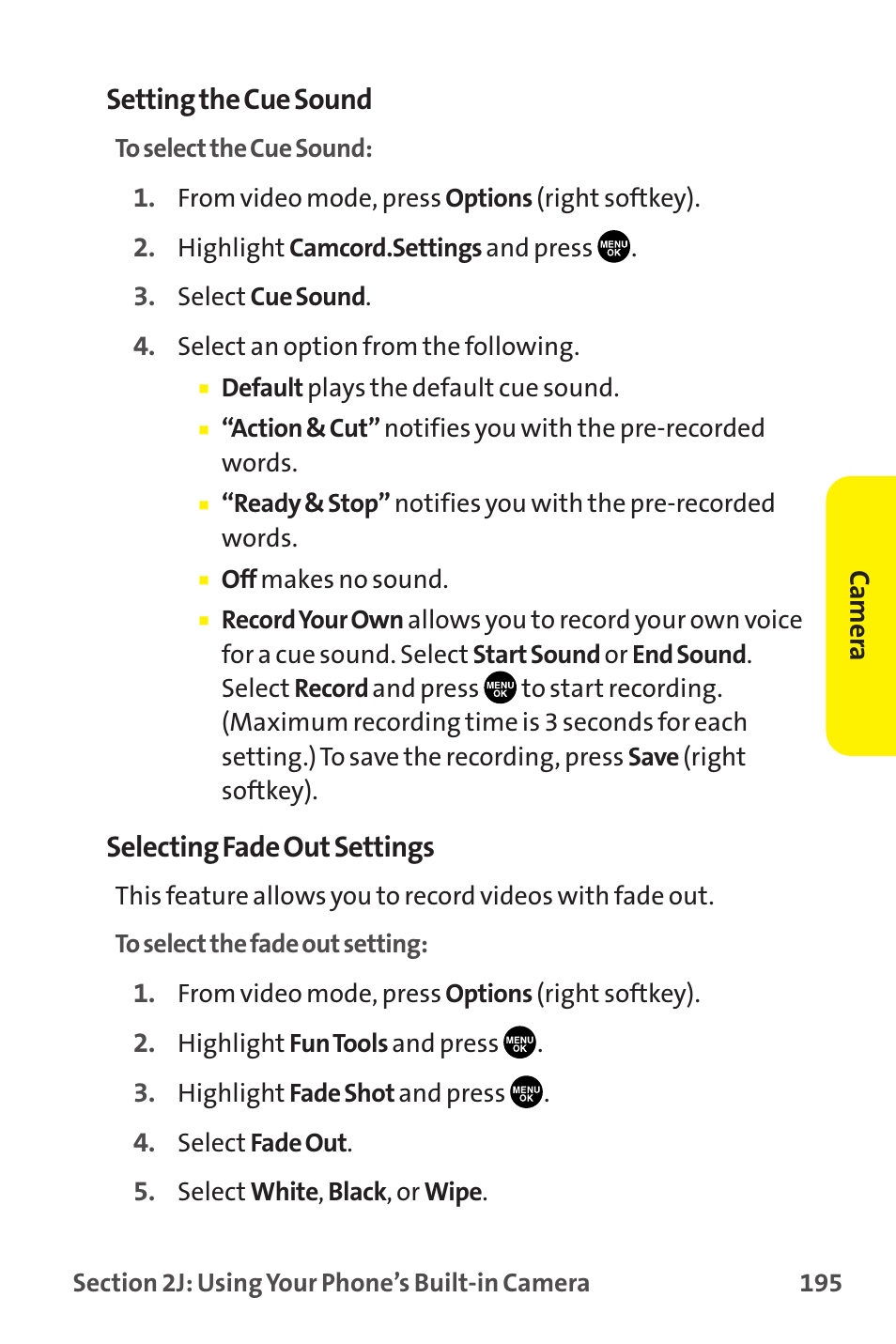 Setting the Cue Sound

To select the Cue Sound:

1. From video mode, press Options (right softkey).

2. Highlight Camcord.Settings and press MENU OK.

3. Select Cue Sound.

4. Select an option from the following.

▪ Default plays the default cue sound.

▪ "Action & Cut" notifies you with the pre-recorded words.

▪ "Ready & Stop" notifies you with the pre-recorded words.

▪ Off makes no sound.

▪ Record Your Own allows you to record your own voice for a cue sound. Select Start Sound or End Sound. Select Record and press MENU OK to start recording. (Maximum recording time is 3 seconds for each setting.) To save the recording, press Save (right softkey).

Camera

Selecting Fade Out Settings

This feature allows you to record videos with fade out.

To select the fade out setting:

1. From video mode, press Options (right softkey).

2. Highlight Fun Tools and press MENU OK.

3. Highlight Fade Shot and press MENU OK.

4. Select Fade Out.

5. Select White, Black, or Wipe.

Section 2J: Using Your Phone's Built-in Camera 195